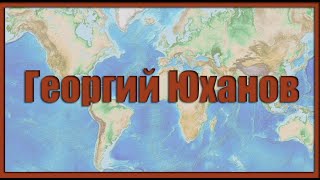 Георгий Юханов